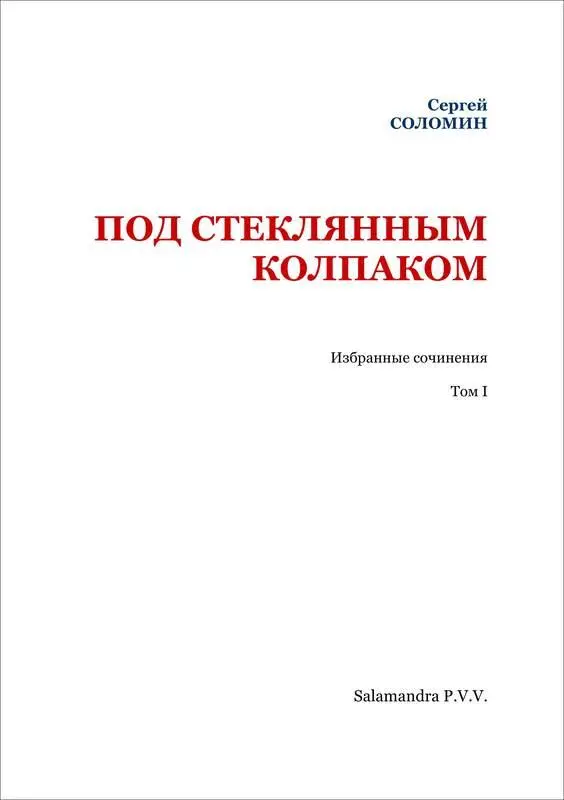 Сергей
СОЛОМИН

ПОД СТЕКЛЯННЫМ КОЛПАКОМ

Избранные сочинения

Том I

Salamandra P.V.V.